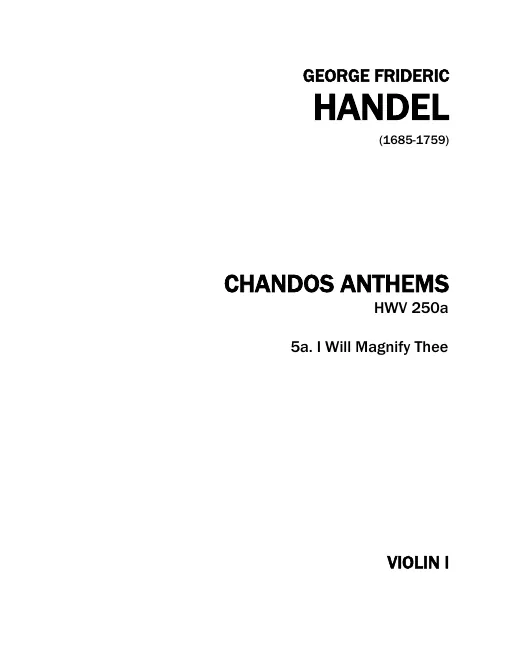 GEORGE FRIDERIC
HANDEL
(1685-1759)

CHANDOS ANTHEMS
HWV 250a

5a. I Will Magnify Thee

VIOLIN I